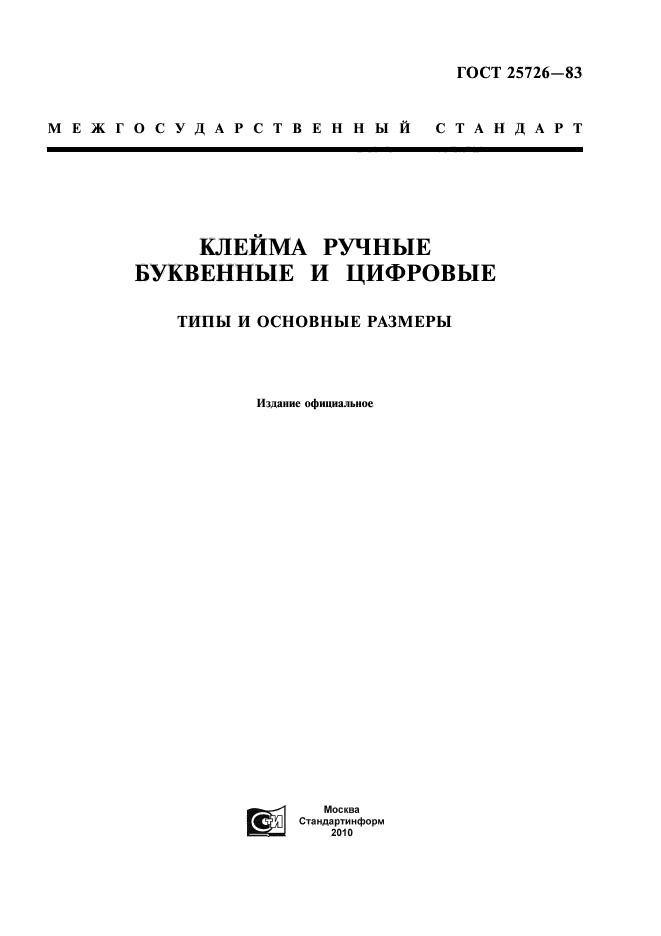 ГОСТ 25726—83

МЕЖГОСУДАРСТВЕННЫЙ СТАНДАРТ

КЛЕЙМА РУЧНЫЕ БУКВЕННЫЕ И ЦИФРОВЫЕ

ТИПЫ И ОСНОВНЫЕ РАЗМЕРЫ

Издание официальное

Москва
Стандартинформ
2010